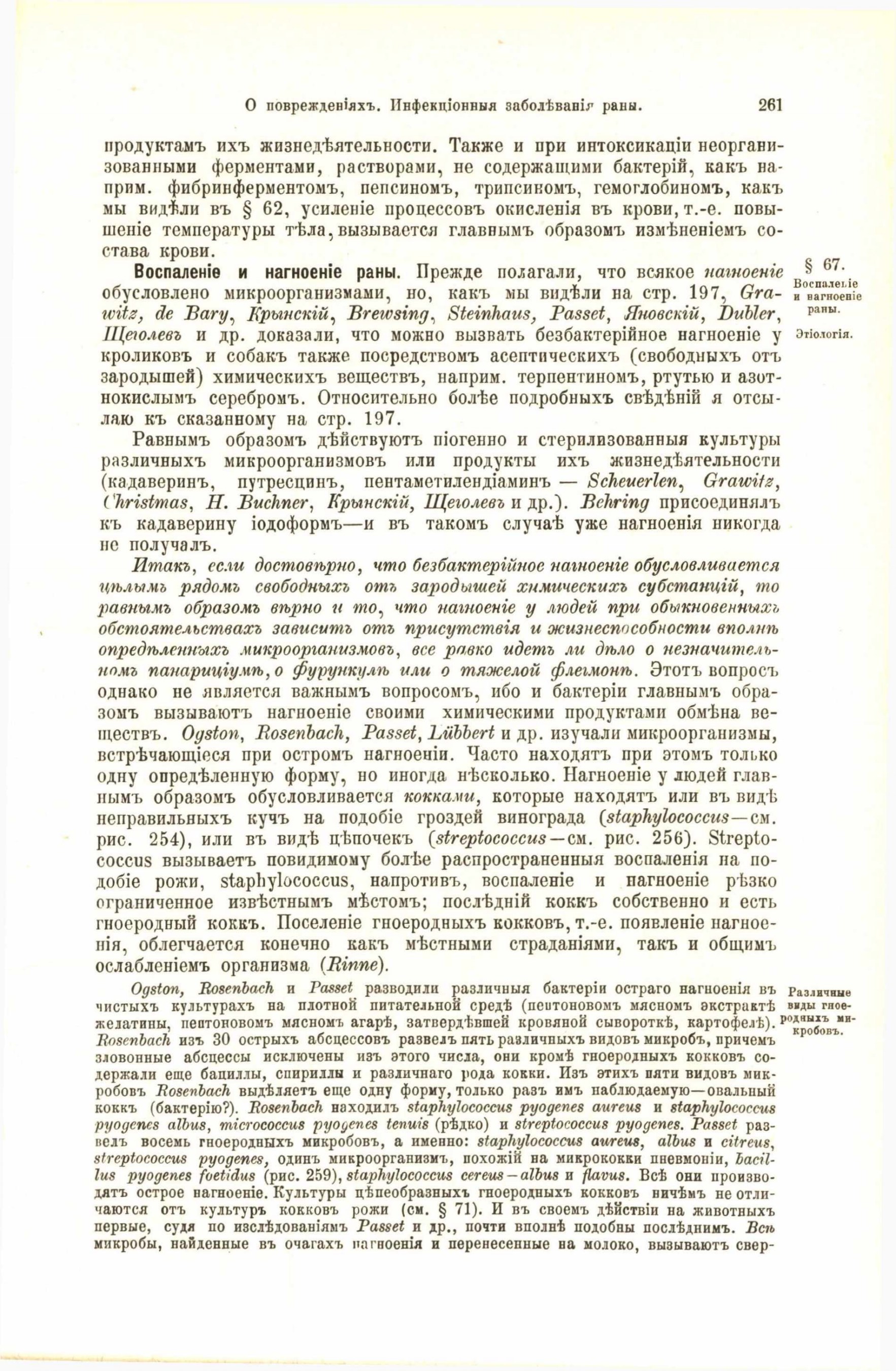 О поврежденіяхъ. Инфекціонныя заболѣванія раны. 261

продуктамъ ихъ жизнедѣятельности. Также и при интоксикаціи неорганизованными ферментами, растворами, не содержащими бактерій, какъ наприм. фибринферментомъ, пепсиномъ, трипсиномъ, гемоглобиномъ, какъ мы видѣли въ § 62, усиленіе процессовъ окисленія въ крови, т.-е. повышеніе температуры тѣла, вызывается главнымъ образомъ измѣненіемъ состава крови.

§ 67. Воспаленіе и нагноеніе раны.

Этіологія.

Воспаленіе и нагноеніе раны. Прежде полагали, что всякое нагноеніе обусловлено микроорганизмами, но, какъ мы видѣли на стр. 197, Grawitz, de Bary, Крынскій, Brewsing, Steinhaus, Passet, Яновскій, Dubler, Щеголевъ и др. доказали, что можно вызвать безбактерійное нагноеніе у кроликовъ и собакъ также посредствомъ асептическихъ (свободныхъ отъ зародышей) химическихъ веществъ, наприм. терпентиномъ, ртутью и азотнокислымъ серебромъ. Относительно болѣе подробныхъ свѣдѣній я отсылаю къ сказанному на стр. 197.

Равнымъ образомъ дѣйствуютъ піогенно и стерилизованныя культуры различныхъ микроорганизмовъ или продукты ихъ жизнедѣятельности (кадаверинъ, путресцинъ, пентаметилендіаминъ — Scheuerlen, Grawitz, Christmas, H. Buchner, Крынскій, Щеголевъ и др.). Behring присоединялъ къ кадаверину іодоформъ—и въ такомъ случаѣ уже нагноенія никогда не получалъ.

Итакъ, если достовѣрно, что безбактерійное нагноеніе обусловливается цѣлымъ рядомъ свободныхъ отъ зародышей химическихъ субстанцій, то равнымъ образомъ вѣрно и то, что нагноеніе у людей при обыкновенныхъ обстоятельствахъ зависитъ отъ присутствія и жизнеспособности вполнѣ опредѣленныхъ микроорганизмовъ, все равно идетъ ли дѣло о незначительномъ панариціумѣ, о фурункулѣ или о тяжелой флегмонѣ. Этотъ вопросъ однако не является важнымъ вопросомъ, ибо и бактеріи главнымъ образомъ вызываютъ нагноеніе своими химическими продуктами обмѣна веществъ. Ogston, Rosenbach, Passet, Lübbert и др. изучали микроорганизмы, встрѣчающіеся при остромъ нагноеніи. Часто находятъ при этомъ только одну опредѣленную форму, но иногда нѣсколько. Нагноеніе у людей главнымъ образомъ обусловливается кокками, которые находятъ или въ видѣ неправильныхъ кучъ на подобіе гроздей винограда (staphylococcus—см. рис. 254), или въ видѣ цѣпочекъ (streptococcus—см. рис. 256). Streptococcus вызываетъ повидимому болѣе распространенныя воспаленія на подобіе рожи, staphylococcus, напротивъ, воспаленіе и нагноеніе рѣзко ограниченное извѣстнымъ мѣстомъ; послѣдній коккъ собственно и есть гноеродный коккъ. Поселеніе гноеродныхъ кокковъ, т.-е. появленіе нагноенія, облегчается конечно какъ мѣстными страданіями, такъ и общимъ ослабленіемъ организма (Rinne).

Различные виды гноеродныхъ микробовъ.

Ogston, Rosenbach и Passet разводили различныя бактеріи остраго нагноенія въ чистыхъ культурахъ на плотной питательной средѣ (пептоновомъ мясномъ экстрактѣ желатины, пептоновомъ мясномъ агарѣ, затвердѣвшей кровяной сывороткѣ, картофелѣ). Rosenbach изъ 30 острыхъ абсцессовъ развелъ пять различныхъ видовъ микробъ, причемъ зловонные абсцессы исключены изъ этого числа, они кромѣ гноеродныхъ кокковъ содержали еще бациллы, спириллы и различнаго рода кокки. Изъ этихъ пяти видовъ микробовъ Rosenbach выдѣляетъ еще одну форму, только разъ имъ наблюдаемую—овальный коккъ (бактерію?). Rosenbach находилъ staphylococcus pyogenes aureus и staphylococcus pyogenes albus, micrococcus pyogenes tenuis (рѣдко) и streptococcus pyogenes. Passet развелъ восемь гноеродныхъ микробовъ, а именно: staphylococcus aureus, albus и citreus, streptococcus pyogenes, одинъ микроорганизмъ, похожій на микрококки пневмоніи, bacillus pyogenes foetidus (рис. 259), staphylococcus cereus—albus и flavus. Всѣ они производятъ острое нагноеніе. Культуры цѣпеобразныхъ гноеродныхъ кокковъ ничѣмъ не отличаются отъ культуръ кокковъ рожи (см. § 71). И въ своемъ дѣйствіи на животныхъ первые, судя по изслѣдованіямъ Passet и др., почти вполнѣ подобны послѣднимъ. Всѣ микробы, найденные въ очагахъ нагноенія и перенесенные на молоко, вызываютъ свер-